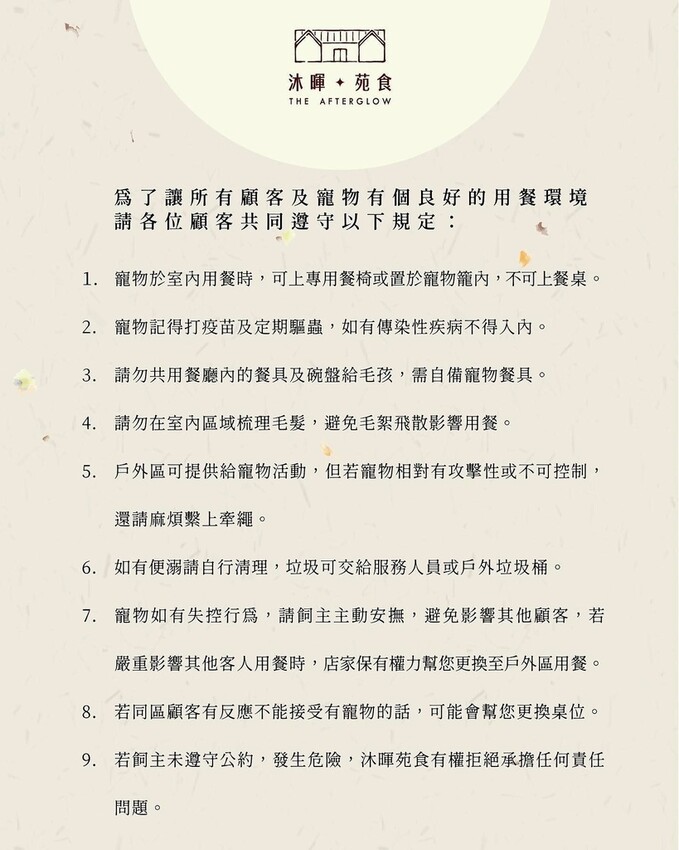 沐暉 ✦ 苑食
THE AFTERGLOW

爲了讓所有顧客及寵物有個良好的用餐環境
請各位顧客共同遵守以下規定：

1. 寵物於室內用餐時，可上專用餐椅或置於寵物籠內，不可上餐桌。

2. 寵物記得打疫苗及定期驅蟲，如有傳染性疾病不得入內。

3. 請勿共用餐廳內的餐具及碗盤給毛孩，需自備寵物餐具。

4. 請勿在室內區域梳理毛髮，避免毛絮飛散影響用餐。

5. 戶外區可提供給寵物活動，但若寵物相對有攻擊性或不可控制，還請麻煩繫上牽繩。

6. 如有便溺請自行清理，垃圾可交給服務人員或戶外垃圾桶。

7. 寵物如有失控行爲，請飼主主動安撫，避免影響其他顧客，若嚴重影響其他客人用餐時，店家保有權力幫您更換至戶外區用餐。

8. 若同區顧客有反應不能接受有寵物的話，可能會幫您更換桌位。

9. 若飼主未遵守公約，發生危險，沐暉苑食有權拒絕承擔任何責任問題。